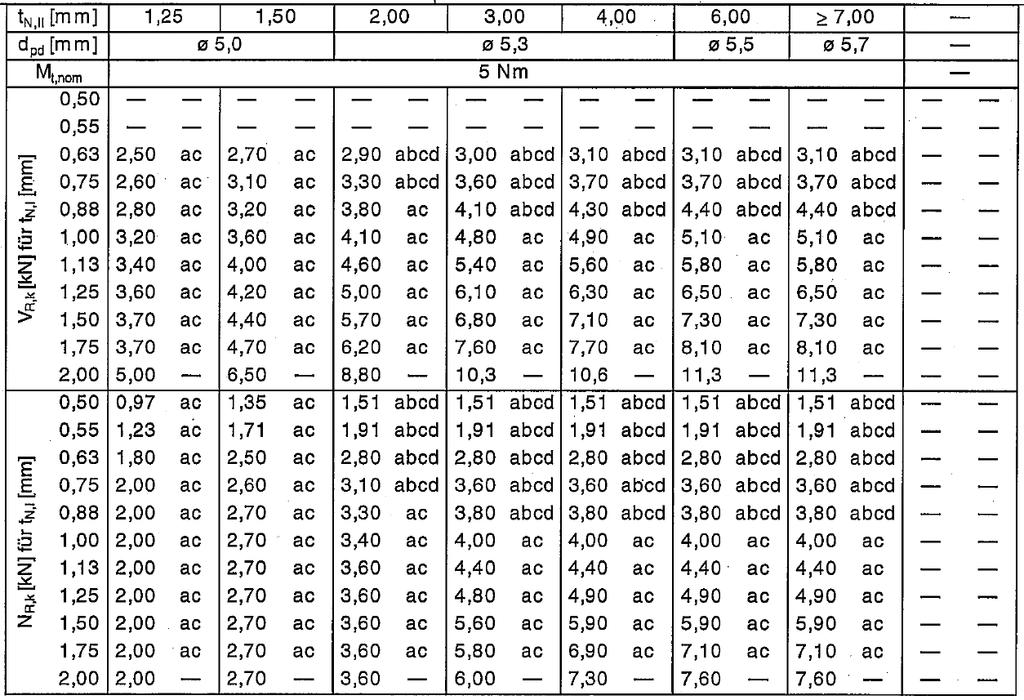 | $t_{N,II}$ [mm] | | 1,25 | | 1,50 | | 2,00 | | 3,00 | | 4,00 | | 6,00 | | ≥ 7,00 | | — | |
|---|---|---|---|---|---|---|---|---|---|---|---|---|---|---|---|---|---|
| $d_{pd}$ [mm] | | ø 5,0 | | | | ø 5,3 | | | | | | ø 5,5 | | ø 5,7 | | — | |
| $M_{t,nom}$ | | 5 Nm | | | | | | | | | | | | | | — | |
| $V_{R,k}$ [kN] für $t_{N,I}$ [mm] | 0,50 | — | — | — | — | — | — | — | — | — | — | — | — | — | — | — | — |
| | 0,55 | — | — | — | — | — | — | — | — | — | — | — | — | — | — | — | — |
| | 0,63 | 2,50 | ac | 2,70 | ac | 2,90 | abcd | 3,00 | abcd | 3,10 | abcd | 3,10 | abcd | 3,10 | abcd | — | — |
| | 0,75 | 2,60 | ac | 3,10 | ac | 3,30 | abcd | 3,60 | abcd | 3,70 | abcd | 3,70 | abcd | 3,70 | abcd | — | — |
| | 0,88 | 2,80 | ac | 3,20 | ac | 3,80 | ac | 4,10 | abcd | 4,30 | abcd | 4,40 | abcd | 4,40 | abcd | — | — |
| | 1,00 | 3,20 | ac | 3,60 | ac | 4,10 | ac | 4,80 | ac | 4,90 | ac | 5,10 | ac | 5,10 | ac | — | — |
| | 1,13 | 3,40 | ac | 4,00 | ac | 4,60 | ac | 5,40 | ac | 5,60 | ac | 5,80 | ac | 5,80 | ac | — | — |
| | 1,25 | 3,60 | ac | 4,20 | ac | 5,00 | ac | 6,10 | ac | 6,30 | ac | 6,50 | ac | 6,50 | ac | — | — |
| | 1,50 | 3,70 | ac | 4,40 | ac | 5,70 | ac | 6,80 | ac | 7,10 | ac | 7,30 | ac | 7,30 | ac | — | — |
| | 1,75 | 3,70 | ac | 4,70 | ac | 6,20 | ac | 7,60 | ac | 7,70 | ac | 8,10 | ac | 8,10 | ac | — | — |
| | 2,00 | 5,00 | — | 6,50 | — | 8,80 | — | 10,3 | — | 10,6 | — | 11,3 | — | 11,3 | — | — | — |
| $N_{R,k}$ [kN] für $t_{N,I}$ [mm] | 0,50 | 0,97 | ac | 1,35 | ac | 1,51 | abcd | 1,51 | abcd | 1,51 | abcd | 1,51 | abcd | 1,51 | abcd | — | — |
| | 0,55 | 1,23 | ac | 1,71 | ac | 1,91 | abcd | 1,91 | abcd | 1,91 | abcd | 1,91 | abcd | 1,91 | abcd | — | — |
| | 0,63 | 1,80 | ac | 2,50 | ac | 2,80 | abcd | 2,80 | abcd | 2,80 | abcd | 2,80 | abcd | 2,80 | abcd | — | — |
| | 0,75 | 2,00 | ac | 2,60 | ac | 3,10 | abcd | 3,60 | abcd | 3,60 | abcd | 3,60 | abcd | 3,60 | abcd | — | — |
| | 0,88 | 2,00 | ac | 2,70 | ac | 3,30 | ac | 3,80 | abcd | 3,80 | abcd | 3,80 | abcd | 3,80 | abcd | — | — |
| | 1,00 | 2,00 | ac | 2,70 | ac | 3,40 | ac | 4,00 | ac | 4,00 | ac | 4,00 | ac | 4,00 | ac | — | — |
| | 1,13 | 2,00 | ac | 2,70 | ac | 3,60 | ac | 4,40 | ac | 4,40 | ac | 4,40 | ac | 4,40 | ac | — | — |
| | 1,25 | 2,00 | ac | 2,70 | ac | 3,60 | ac | 4,80 | ac | 4,90 | ac | 4,90 | ac | 4,90 | ac | — | — |
| | 1,50 | 2,00 | ac | 2,70 | ac | 3,60 | ac | 5,60 | ac | 5,90 | ac | 5,90 | ac | 5,90 | ac | — | — |
| | 1,75 | 2,00 | ac | 2,70 | ac | 3,60 | ac | 5,80 | ac | 6,90 | ac | 7,10 | ac | 7,10 | ac | — | — |
| | 2,00 | 2,00 | — | 2,70 | — | 3,60 | — | 6,00 | — | 7,30 | — | 7,60 | — | 7,60 | — | — | — |